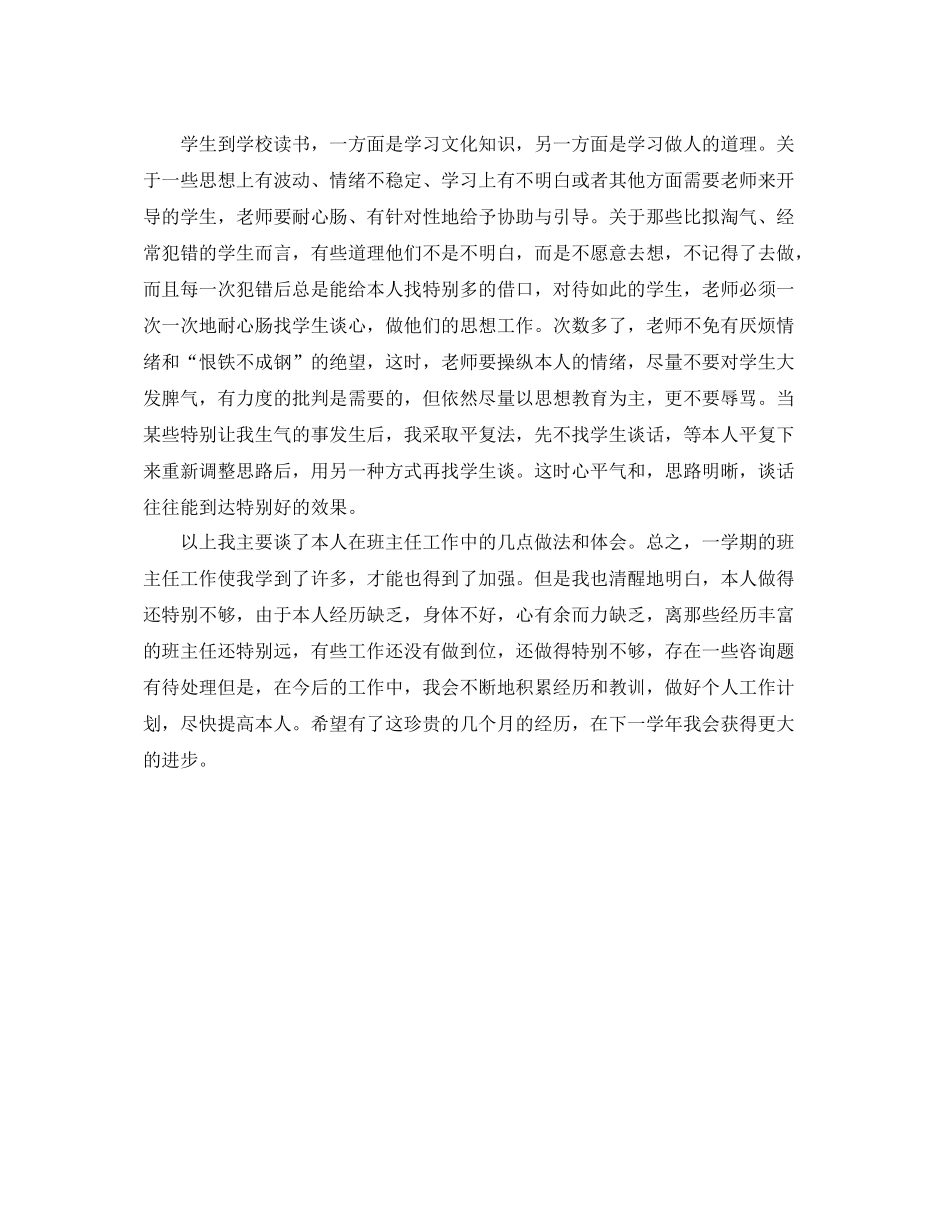 学生到学校读书，一方面是学习文化知识，另一方面是学习做人的道理。关于一些思想上有波动、情绪不稳定、学习上有不明白或者其他方面需要老师来开导的学生，老师要耐心肠、有针对性地给予协助与引导。关于那些比拟淘气、经常犯错的学生而言，有些道理他们不是不明白，而是不愿意去想，不记得了去做，而且每一次犯错后总是能给本人找特别多的借口，对待如此的学生，老师必须一次一次地耐心肠找学生谈心，做他们的思想工作。次数多了，老师不免有厌烦情绪和“恨铁不成钢”的绝望，这时，老师要操纵本人的情绪，尽量不要对学生大发脾气，有力度的批判是需要的，但依然尽量以思想教育为主，更不要辱骂。当某些特别让我生气的事发生后，我采取平复法，先不找学生谈话，等本人平复下来重新调整思路后，用另一种方式再找学生谈。这时心平气和，思路明晰，谈话往往能到达特别好的效果。

以上我主要谈了本人在班主任工作中的几点做法和体会。总之，一学期的班主任工作使我学到了许多，才能也得到了加强。但是我也清醒地明白，本人做得还特别不够，由于本人经历缺乏，身体不好，心有余而力缺乏，离那些经历丰富的班主任还特别远，有些工作还没有做到位，还做得特别不够，存在一些咨询题有待处理但是，在今后的工作中，我会不断地积累经历和教训，做好个人工作计划，尽快提高本人。希望有了这珍贵的几个月的经历，在下一学年我会获得更大的进步。